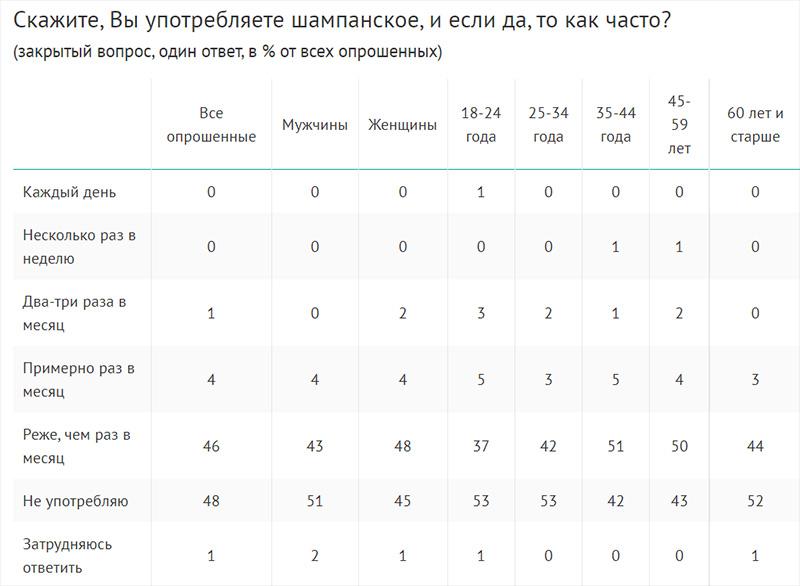 Скажите, Вы употребляете шампанское, и если да, то как часто?
(закрытый вопрос, один ответ, в % от всех опрошенных)

| | Все опрошенные | Мужчины | Женщины | 18-24 года | 25-34 года | 35-44 года | 45-59 лет | 60 лет и старше |
|---|---|---|---|---|---|---|---|---|
| Каждый день | 0 | 0 | 0 | 1 | 0 | 0 | 0 | 0 |
| Несколько раз в неделю | 0 | 0 | 0 | 0 | 0 | 1 | 1 | 0 |
| Два-три раза в месяц | 1 | 0 | 2 | 3 | 2 | 1 | 2 | 0 |
| Примерно раз в месяц | 4 | 4 | 4 | 5 | 3 | 5 | 4 | 3 |
| Реже, чем раз в месяц | 46 | 43 | 48 | 37 | 42 | 51 | 50 | 44 |
| Не употребляю | 48 | 51 | 45 | 53 | 53 | 42 | 43 | 52 |
| Затрудняюсь ответить | 1 | 2 | 1 | 1 | 0 | 0 | 0 | 1 |